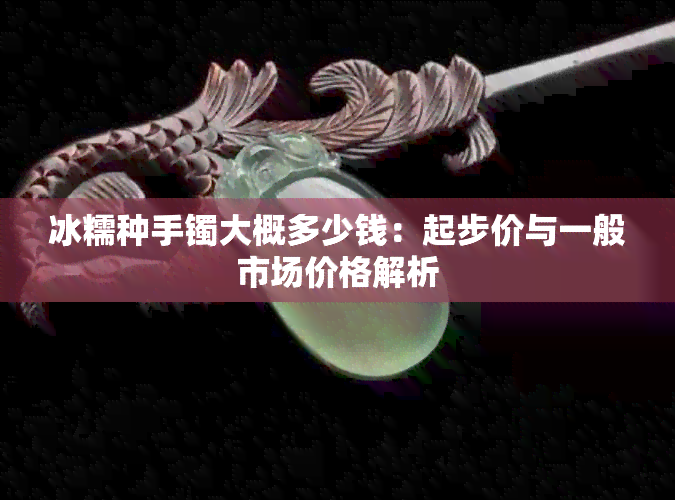 冰糯种手镯大概多少钱：起步价与一般市场价格解析